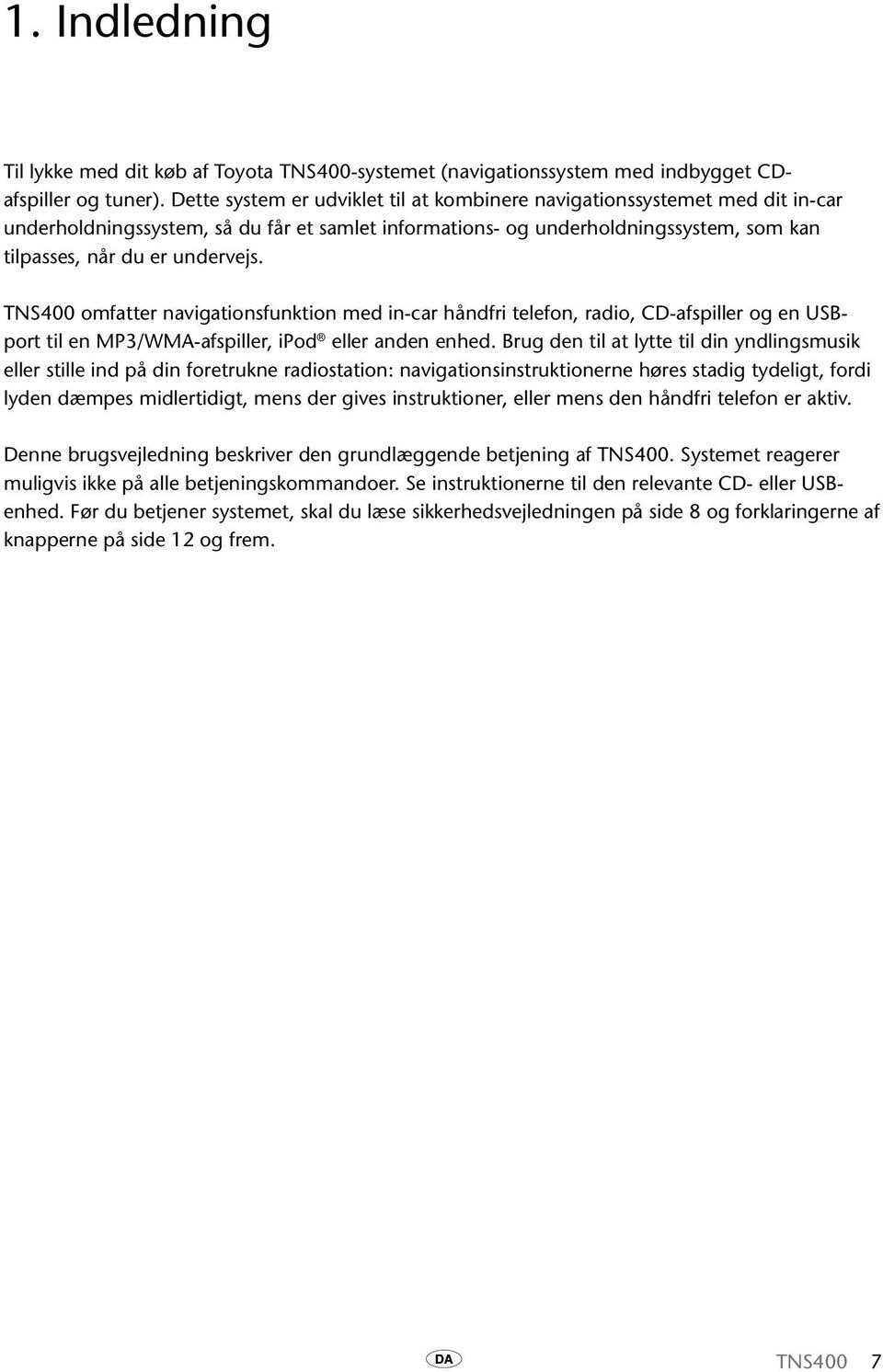 1. Indledning

Til lykke med dit køb af Toyota TNS400-systemet (navigationssystem med indbygget CD-afspiller og tuner). Dette system er udviklet til at kombinere navigationssystemet med dit in-car underholdningssystem, så du får et samlet informations- og underholdningssystem, som kan tilpasses, når du er undervejs.

TNS400 omfatter navigationsfunktion med in-car håndfri telefon, radio, CD-afspiller og en USB-port til en MP3/WMA-afspiller, iPod® eller anden enhed. Brug den til at lytte til din yndlingsmusik eller stille ind på din foretrukne radiostation: navigationsinstruktionerne høres stadig tydeligt, fordi lyden dæmpes midlertidigt, mens der gives instruktioner, eller mens den håndfri telefon er aktiv.

Denne brugsvejledning beskriver den grundlæggende betjening af TNS400. Systemet reagerer muligvis ikke på alle betjeningskommandoer. Se instruktionerne til den relevante CD- eller USB-enhed. Før du betjener systemet, skal du læse sikkerhedsvejledningen på side 8 og forklaringerne af knapperne på side 12 og frem.

DA

TNS400 7